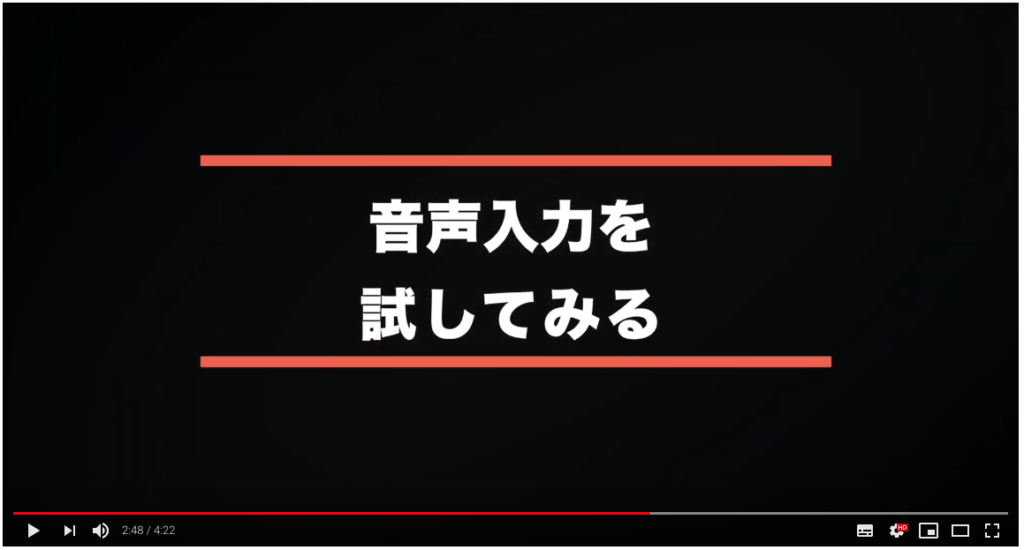 音声入力を
試してみる

2:48 / 4:22

HD